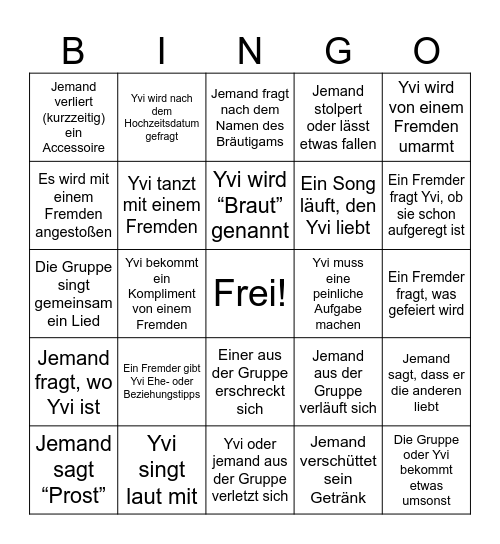 | B | I | N | G | O |
|---|---|---|---|---|
| Jemand verliert (kurzzeitig) ein Accessoire | Yvi wird nach dem Hochzeitsdatum gefragt | Jemand fragt nach dem Namen des Bräutigams | Jemand stolpert oder lässt etwas fallen | Yvi wird von einem Fremden umarmt |
| Es wird mit einem Fremden angestoßen | Yvi tanzt mit einem Fremden | Yvi wird “Braut” genannt | Ein Song läuft, den Yvi liebt | Ein Fremder fragt Yvi, ob sie schon aufgeregt ist |
| Die Gruppe singt gemeinsam ein Lied | Yvi bekommt ein Kompliment von einem Fremden | Frei! | Yvi muss eine peinliche Aufgabe machen | Ein Fremder fragt, was gefeiert wird |
| Jemand fragt, wo Yvi ist | Ein Fremder gibt Yvi Ehe- oder Beziehungstipps | Einer aus der Gruppe erschreckt sich | Jemand aus der Gruppe verläuft sich | Jemand sagt, dass er die anderen liebt |
| Jemand sagt “Prost” | Yvi singt laut mit | Yvi oder jemand aus der Gruppe verletzt sich | Jemand verschüttet sein Getränk | Die Gruppe oder Yvi bekommt etwas umsonst |